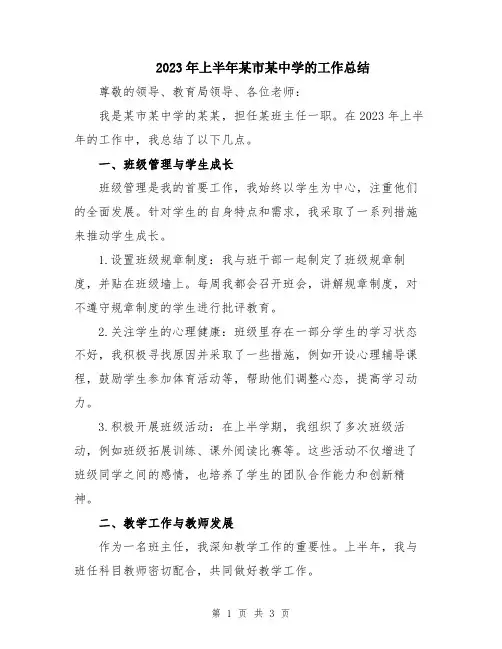 2023年上半年某市某中学的工作总结

尊敬的领导、教育局领导、各位老师：

我是某市某中学的某某，担任某班主任一职。在2023年上半年的工作中，我总结了以下几点。

一、班级管理与学生成长

班级管理是我的首要工作，我始终以学生为中心，注重他们的全面发展。针对学生的自身特点和需求，我采取了一系列措施来推动学生成长。

1.设置班级规章制度：我与班干部一起制定了班级规章制度，并贴在班级墙上。每周我都会召开班会，讲解规章制度，对不遵守规章制度的学生进行批评教育。

2.关注学生的心理健康：班级里存在一部分学生的学习状态不好，我积极寻找原因并采取了一些措施，例如开设心理辅导课程，鼓励学生参加体育活动等，帮助他们调整心态，提高学习动力。

3.积极开展班级活动：在上半学期，我组织了多次班级活动，例如班级拓展训练、课外阅读比赛等。这些活动不仅增进了班级同学之间的感情，也培养了学生的团队合作能力和创新精神。

二、教学工作与教师发展

作为一名班主任，我深知教学工作的重要性。上半年，我与班任科目教师密切配合，共同做好教学工作。

第 1 页 共 3 页